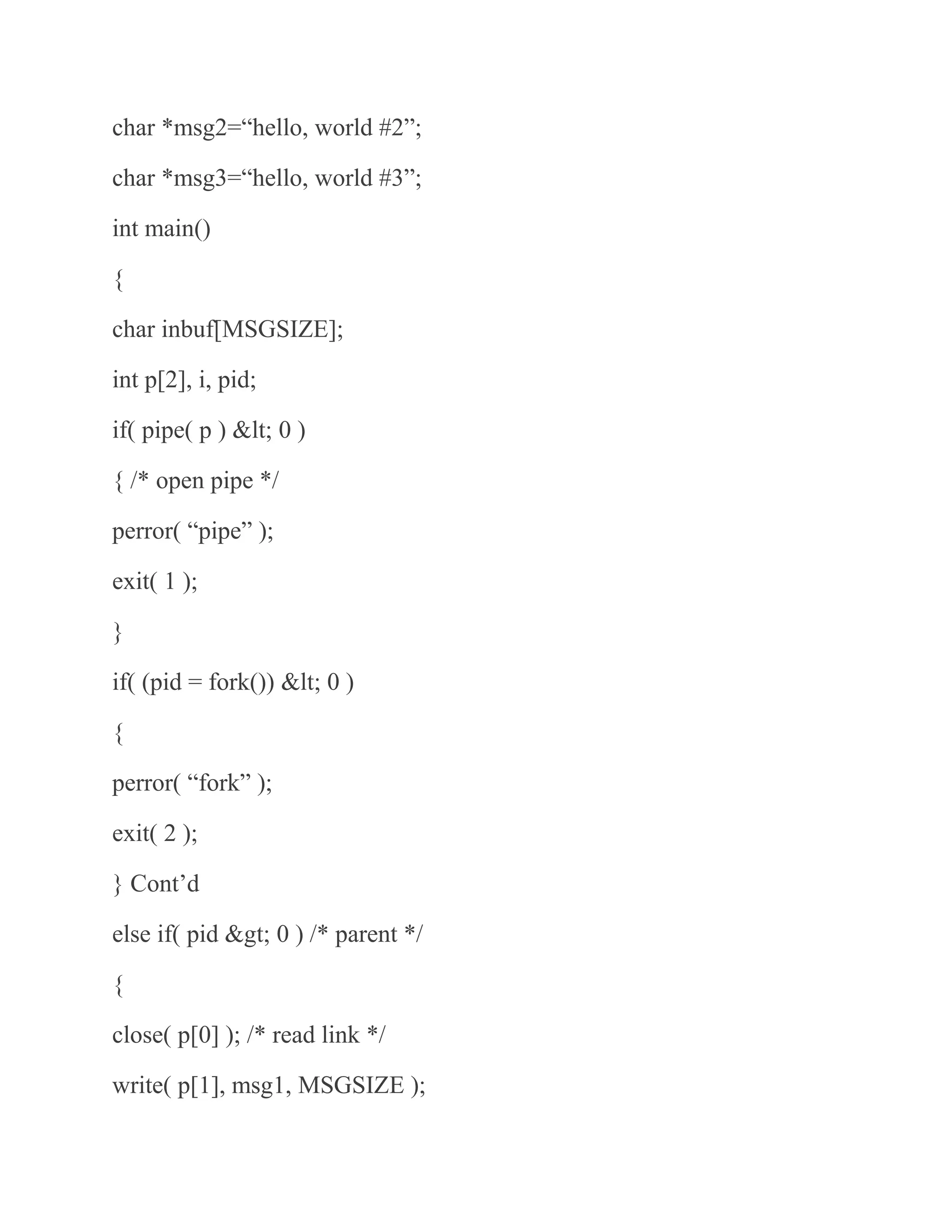 char *msg2=“hello, world #2”;

char *msg3=“hello, world #3”;

int main()

{

char inbuf[MSGSIZE];

int p[2], i, pid;

if( pipe( p ) &lt; 0 )

{ /* open pipe */

perror( “pipe” );

exit( 1 );

}

if( (pid = fork()) &lt; 0 )

{

perror( “fork” );

exit( 2 );

} Cont’d

else if( pid &gt; 0 ) /* parent */

{

close( p[0] ); /* read link */

write( p[1], msg1, MSGSIZE );